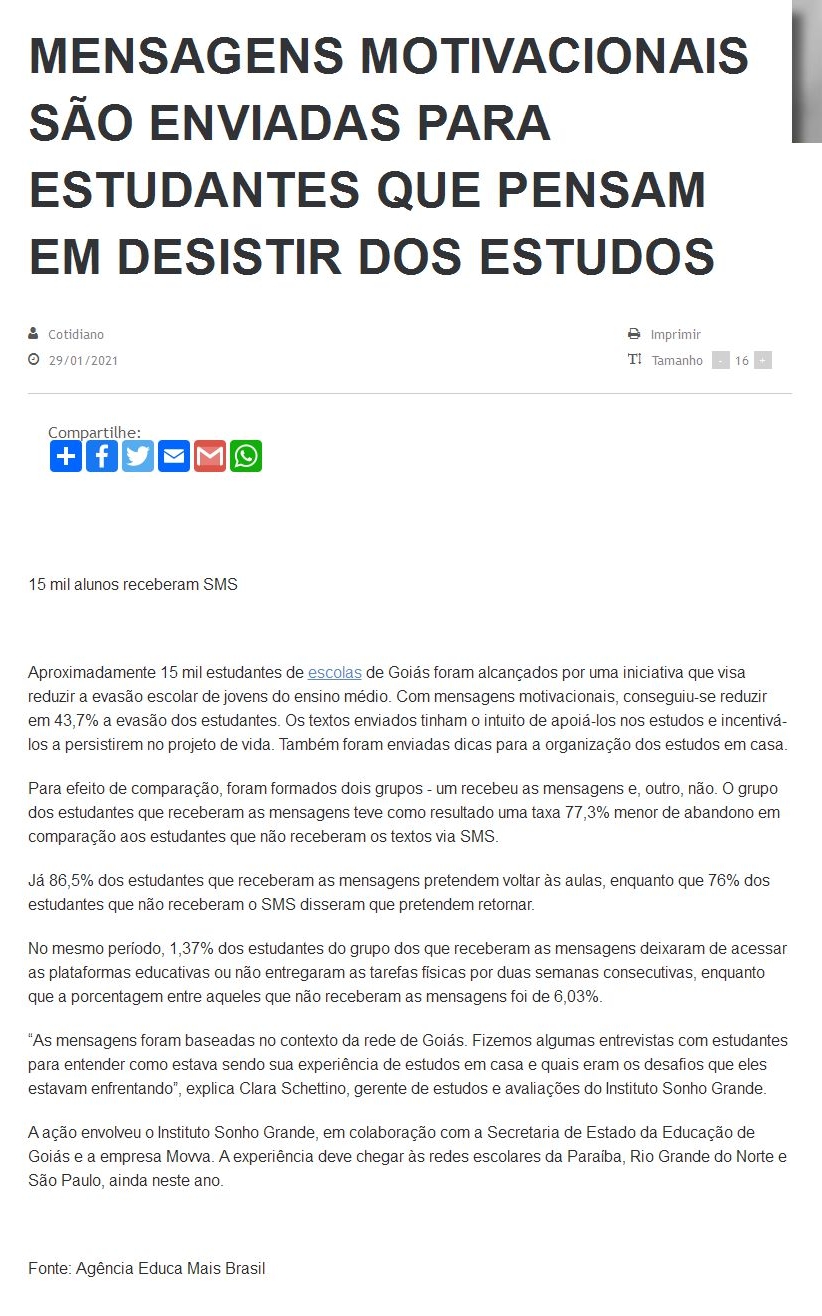 MENSAGENS MOTIVACIONAIS SÃO ENVIADAS PARA ESTUDANTES QUE PENSAM EM DESISTIR DOS ESTUDOS

Cotidiano
29/01/2021

Imprimir
Tamanho - 16 +

Compartilhe:

15 mil alunos receberam SMS

Aproximadamente 15 mil estudantes de escolas de Goiás foram alcançados por uma iniciativa que visa reduzir a evasão escolar de jovens do ensino médio. Com mensagens motivacionais, conseguiu-se reduzir em 43,7% a evasão dos estudantes. Os textos enviados tinham o intuito de apoiá-los nos estudos e incentivá-los a persistirem no projeto de vida. Também foram enviadas dicas para a organização dos estudos em casa.

Para efeito de comparação, foram formados dois grupos - um recebeu as mensagens e, outro, não. O grupo dos estudantes que receberam as mensagens teve como resultado uma taxa 77,3% menor de abandono em comparação aos estudantes que não receberam os textos via SMS.

Já 86,5% dos estudantes que receberam as mensagens pretendem voltar às aulas, enquanto que 76% dos estudantes que não receberam o SMS disseram que pretendem retornar.

No mesmo período, 1,37% dos estudantes do grupo dos que receberam as mensagens deixaram de acessar as plataformas educativas ou não entregaram as tarefas físicas por duas semanas consecutivas, enquanto que a porcentagem entre aqueles que não receberam as mensagens foi de 6,03%.

“As mensagens foram baseadas no contexto da rede de Goiás. Fizemos algumas entrevistas com estudantes para entender como estava sendo sua experiência de estudos em casa e quais eram os desafios que eles estavam enfrentando”, explica Clara Schettino, gerente de estudos e avaliações do Instituto Sonho Grande.

A ação envolveu o Instituto Sonho Grande, em colaboração com a Secretaria de Estado da Educação de Goiás e a empresa Movva. A experiência deve chegar às redes escolares da Paraíba, Rio Grande do Norte e São Paulo, ainda neste ano.

Fonte: Agência Educa Mais Brasil